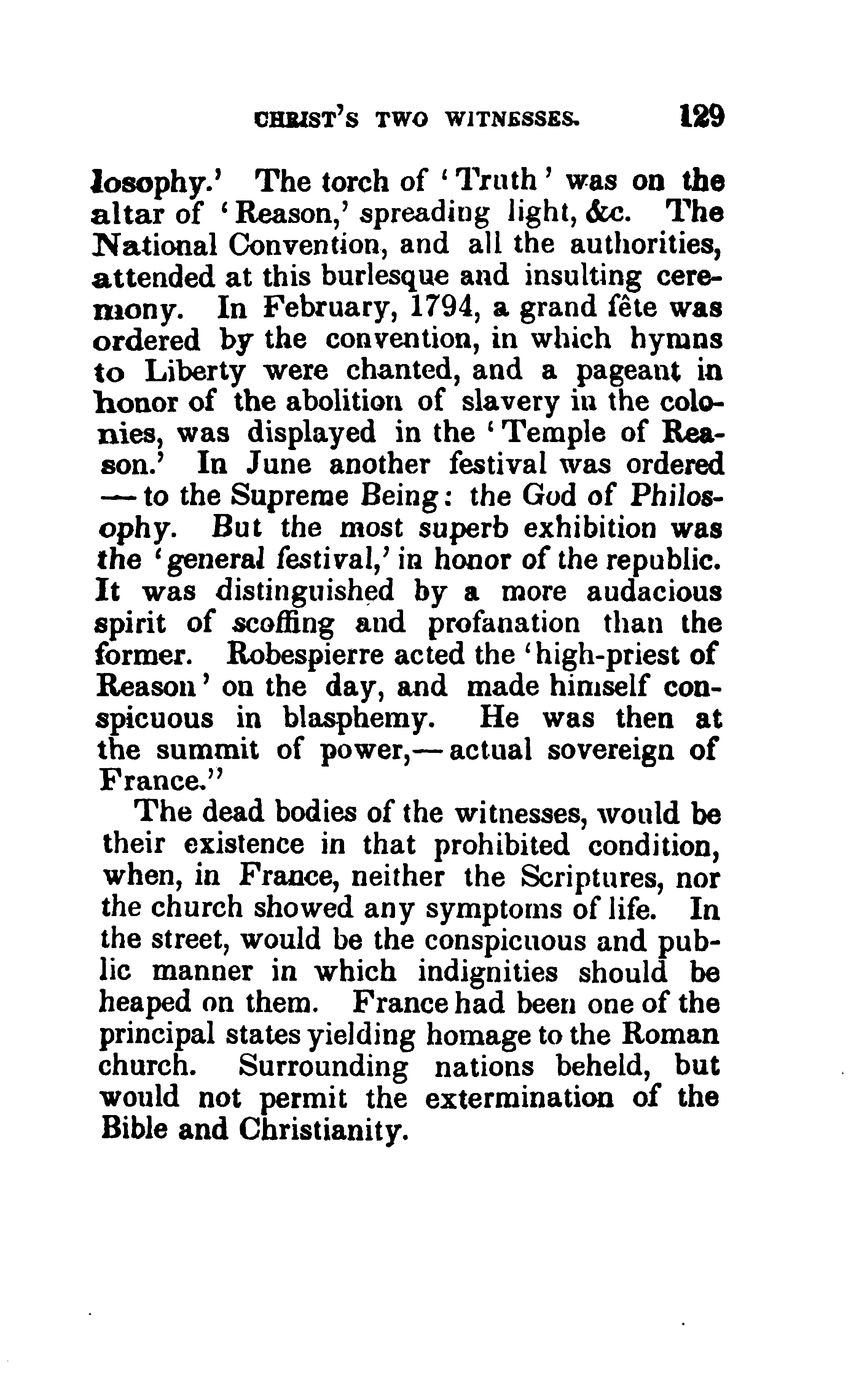 CHRIST'S TWO WITNESSES. 129

losophy.' The torch of 'Truth' was on the altar of 'Reason,' spreading light, &c. The National Convention, and all the authorities, attended at this burlesque and insulting ceremony. In February, 1794, a grand fête was ordered by the convention, in which hymns to Liberty were chanted, and a pageant in honor of the abolition of slavery in the colonies, was displayed in the 'Temple of Reason.' In June another festival was ordered — to the Supreme Being: the God of Philosophy. But the most superb exhibition was the 'general festival,' in honor of the republic. It was distinguished by a more audacious spirit of scoffing and profanation than the former. Robespierre acted the 'high-priest of Reason' on the day, and made himself conspicuous in blasphemy. He was then at the summit of power,— actual sovereign of France."

The dead bodies of the witnesses, would be their existence in that prohibited condition, when, in France, neither the Scriptures, nor the church showed any symptoms of life. In the street, would be the conspicuous and public manner in which indignities should be heaped on them. France had been one of the principal states yielding homage to the Roman church. Surrounding nations beheld, but would not permit the extermination of the Bible and Christianity.